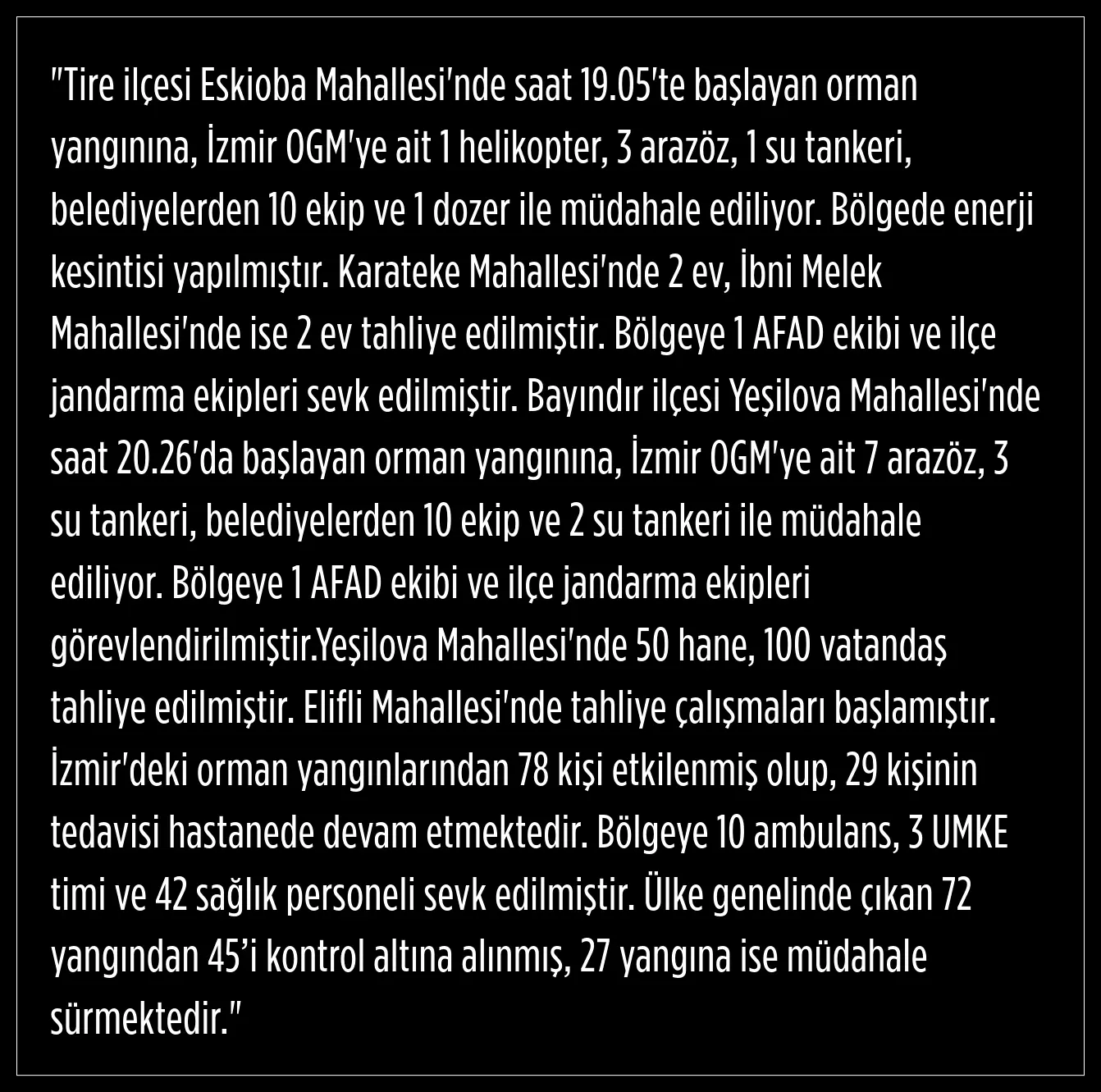 "Tire ilçesi Eskioba Mahallesi'nde saat 19.05'te başlayan orman yangınına, İzmir OGM'ye ait 1 helikopter, 3 arazöz, 1 su tankeri, belediyelerden 10 ekip ve 1 dozer ile müdahale ediliyor. Bölgede enerji kesintisi yapılmıştır. Karateke Mahallesi'nde 2 ev, İbni Melek Mahallesi'nde ise 2 ev tahliye edilmiştir. Bölgeye 1 AFAD ekibi ve ilçe jandarma ekipleri sevk edilmiştir. Bayındır ilçesi Yeşilova Mahallesi'nde saat 20.26'da başlayan orman yangınına, İzmir OGM'ye ait 7 arazöz, 3 su tankeri, belediyelerden 10 ekip ve 2 su tankeri ile müdahale ediliyor. Bölgeye 1 AFAD ekibi ve ilçe jandarma ekipleri görevlendirilmiştir.Yeşilova Mahallesi'nde 50 hane, 100 vatandaş tahliye edilmiştir. Elifli Mahallesi'nde tahliye çalışmaları başlamıştır. İzmir'deki orman yangınlarından 78 kişi etkilenmiş olup, 29 kişinin tedavisi hastanede devam etmektedir. Bölgeye 10 ambulans, 3 UMKE timi ve 42 sağlık personeli sevk edilmiştir. Ülke genelinde çıkan 72 yangından 45'i kontrol altına alınmış, 27 yangına ise müdahale sürmektedir."